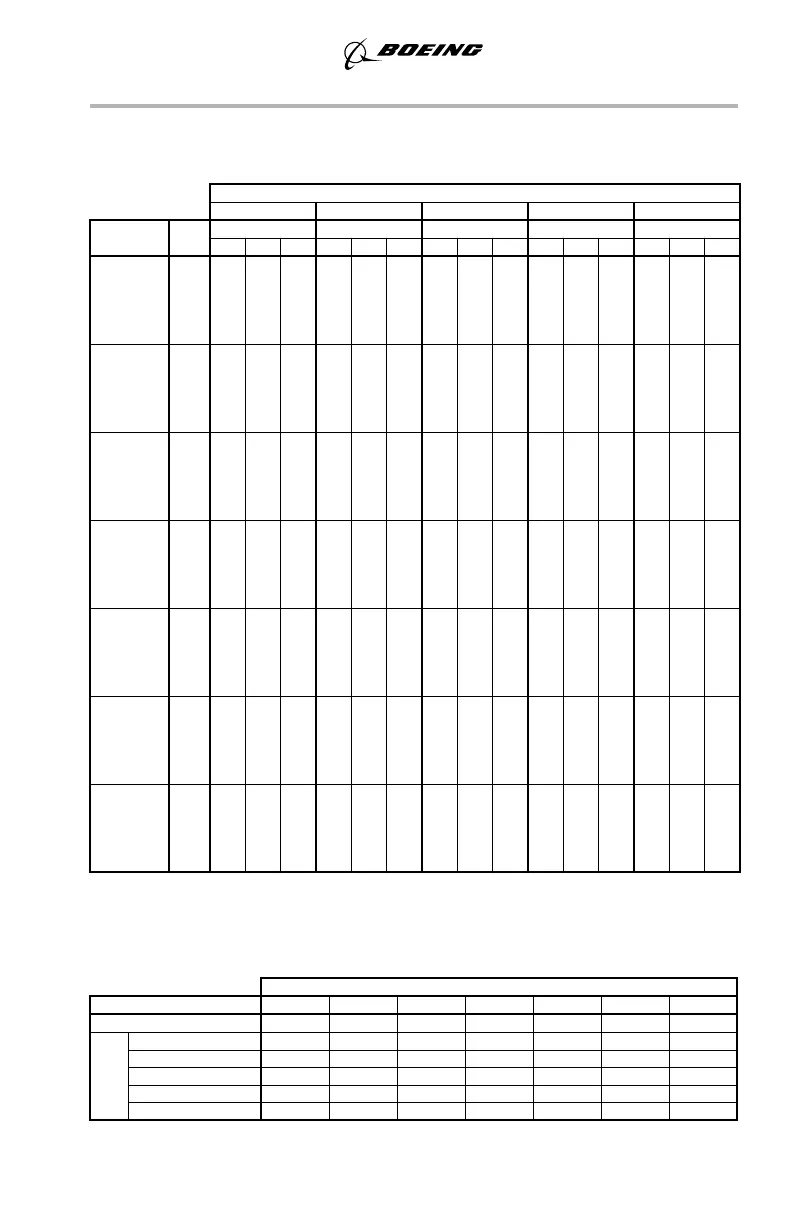 BOEING